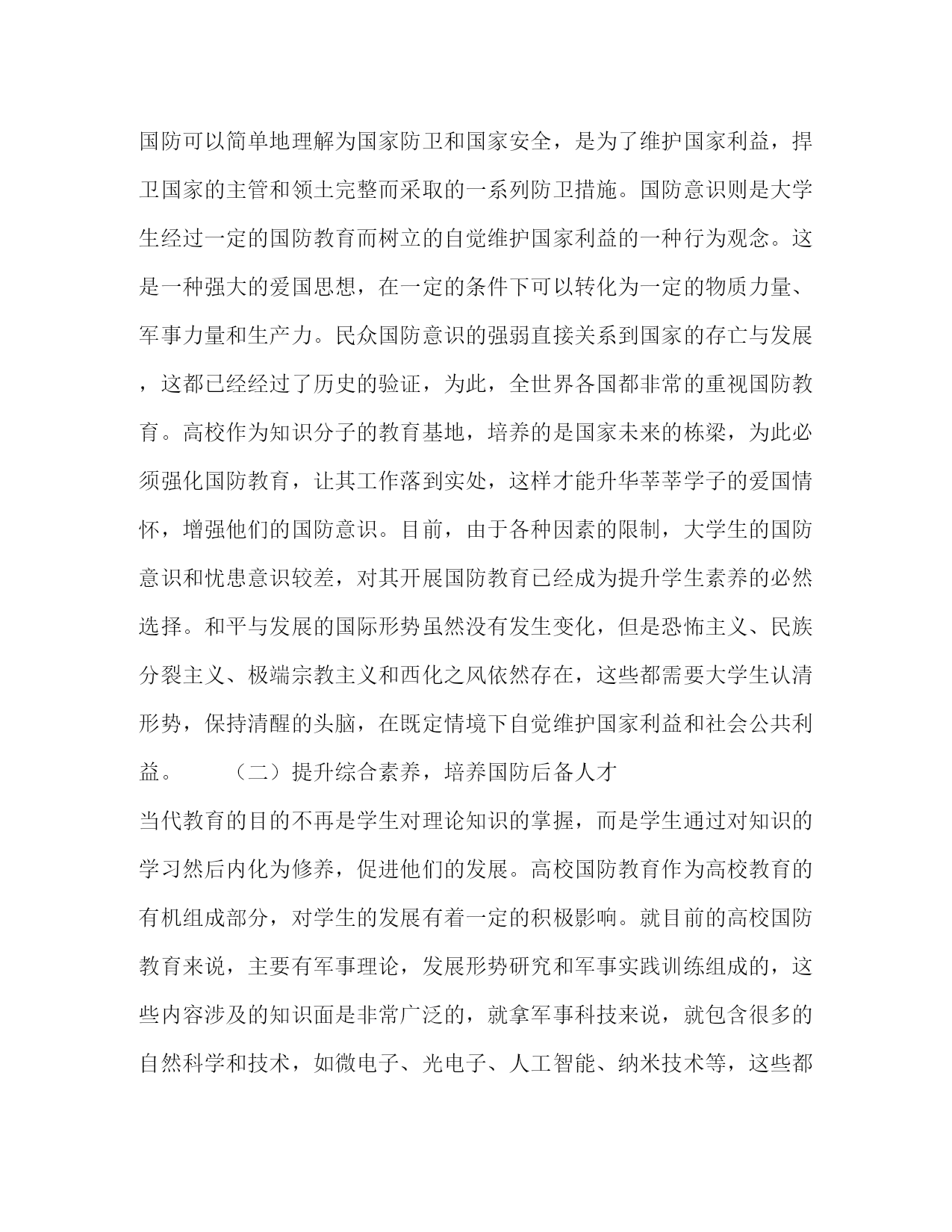 国防可以简单地理解为国家防卫和国家安全，是为了维护国家利益，捍卫国家的主管和领土完整而采取的一系列防卫措施。国防意识则是大学生经过一定的国防教育而树立的自觉维护国家利益的一种行为观念。这是一种强大的爱国思想，在一定的条件下可以转化为一定的物质力量、军事力量和生产力。民众国防意识的强弱直接关系到国家的存亡与发展，这都已经经过了历史的验证，为此，全世界各国都非常的重视国防教育。高校作为知识分子的教育基地，培养的是国家未来的栋梁，为此必须强化国防教育，让其工作落到实处，这样才能升华莘莘学子的爱国情怀，增强他们的国防意识。目前，由于各种因素的限制，大学生的国防意识和忧患意识较差，对其开展国防教育已经成为提升学生素养的必然选择。和平与发展的国际形势虽然没有发生变化，但是恐怖主义、民族分裂主义、极端宗教主义和西化之风依然存在，这些都需要大学生认清形势，保持清醒的头脑，在既定情境下自觉维护国家利益和社会公共利益。　　（二）提升综合素养，培养国防后备人才

当代教育的目的不再是学生对理论知识的掌握，而是学生通过对知识的学习然后内化为修养，促进他们的发展。高校国防教育作为高校教育的有机组成部分，对学生的发展有着一定的积极影响。就目前的高校国防教育来说，主要有军事理论，发展形势研究和军事实践训练组成的，这些内容涉及的知识面是非常广泛的，就拿军事科技来说，就包含很多的自然科学和技术，如微电子、光电子、人工智能、纳米技术等，这些都